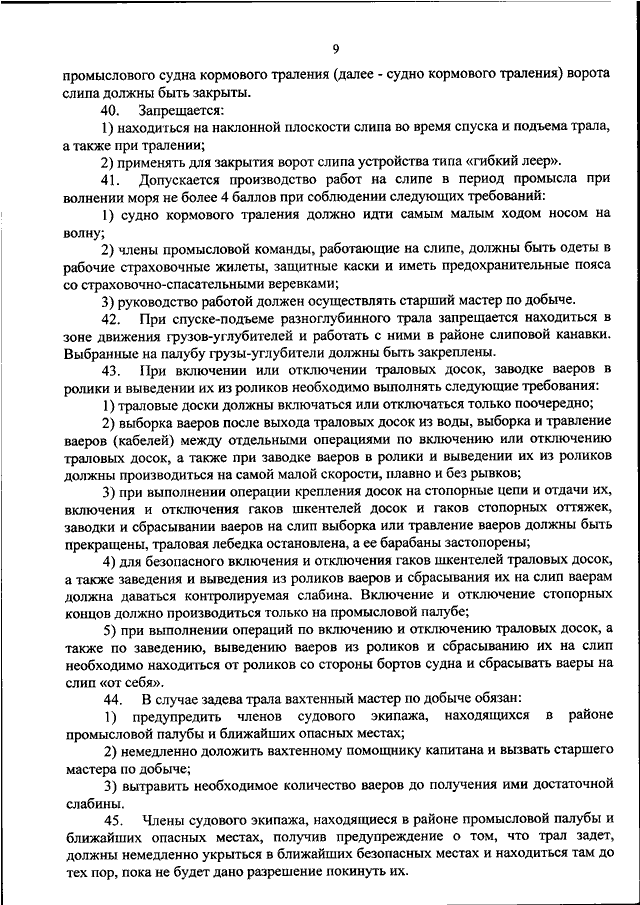 9

промыслового судна кормового траления (далее - судно кормового траления) ворота слипа должны быть закрыты.

40. Запрещается:

1) находиться на наклонной плоскости слипа во время спуска и подъема трала, а также при тралении;

2) применять для закрытия ворот слипа устройства типа «гибкий леер».

41. Допускается производство работ на слипе в период промысла при волнении моря не более 4 баллов при соблюдении следующих требований:

1) судно кормового траления должно идти самым малым ходом носом на волну;

2) члены промысловой команды, работающие на слипе, должны быть одеты в рабочие страховочные жилеты, защитные каски и иметь предохранительные пояса со страховочно-спасательными веревками;

3) руководство работой должен осуществлять старший мастер по добыче.

42. При спуске-подъеме разноглубинного трала запрещается находиться в зоне движения грузов-углубителей и работать с ними в районе слиповой канавки. Выбранные на палубу грузы-углубители должны быть закреплены.

43. При включении или отключении траловых досок, заводке ваеров в ролики и выведении их из роликов необходимо выполнять следующие требования:

1) траловые доски должны включаться или отключаться только поочередно;

2) выборка ваеров после выхода траловых досок из воды, выборка и травление ваеров (кабелей) между отдельными операциями по включению или отключению траловых досок, а также при заводке ваеров в ролики и выведении их из роликов должны производиться на самой малой скорости, плавно и без рывков;

3) при выполнении операции крепления досок на стопорные цепи и отдачи их, включения и отключения гаков шкентелей досок и гаков стопорных оттяжек, заводки и сбрасывании ваеров на слип выборка или травление ваеров должны быть прекращены, траловая лебедка остановлена, а ее барабаны застопорены;

4) для безопасного включения и отключения гаков шкентелей траловых досок, а также заведения и выведения из роликов ваеров и сбрасывания их на слип ваерам должна даваться контролируемая слабина. Включение и отключение стопорных концов должно производиться только на промысловой палубе;

5) при выполнении операций по включению и отключению траловых досок, а также по заведению, выведению ваеров из роликов и сбрасыванию их на слип необходимо находиться от роликов со стороны бортов судна и сбрасывать ваеры на слип «от себя».

44. В случае задева трала вахтенный мастер по добыче обязан:

1) предупредить членов судового экипажа, находящихся в районе промысловой палубы и ближайших опасных местах;

2) немедленно доложить вахтенному помощнику капитана и вызвать старшего мастера по добыче;

3) вытравить необходимое количество ваеров до получения ими достаточной слабины.

45. Члены судового экипажа, находящиеся в районе промысловой палубы и ближайших опасных местах, получив предупреждение о том, что трал задет, должны немедленно укрыться в ближайших безопасных местах и находиться там до тех пор, пока не будет дано разрешение покинуть их.